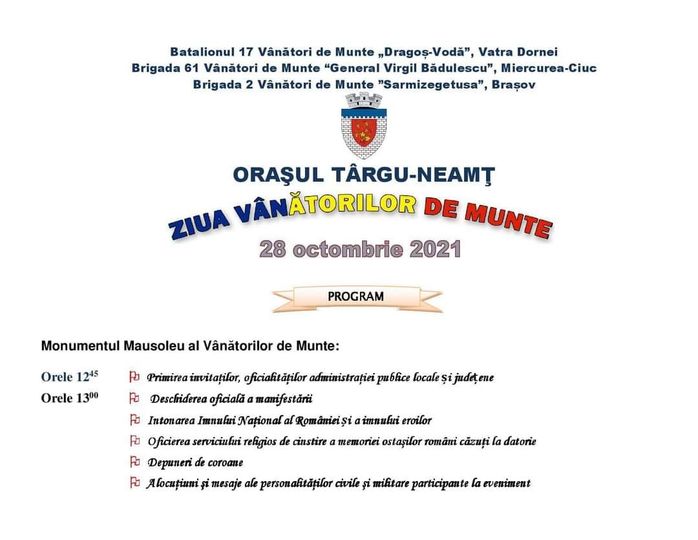 Batalionul 17 Vânători de Munte „Dragoș-Vodă", Vatra Dornei
Brigada 61 Vânători de Munte "General Virgil Bădulescu", Miercurea-Ciuc
Brigada 2 Vânători de Munte "Sarmizegetusa", Brașov

ORAŞUL TÂRGU-NEAMŢ

ZIUA VÂNĂTORILOR DE MUNTE

28 octombrie 2021

PROGRAM

Monumentul Mausoleu al Vânătorilor de Munte:

Orele $12^{45}$ Primirea invitaților, oficialităților administrației publice locale și județene
Orele $13^{00}$ Deschiderea oficială a manifestării
Intonarea Imnului Național al României și a imnului eroilor
Oficierea serviciului religios de cinstire a memoriei ostașilor români căzuți la datorie
Depuneri de coroane
Alocuțiuni și mesaje ale personalităților civile și militare participante la eveniment